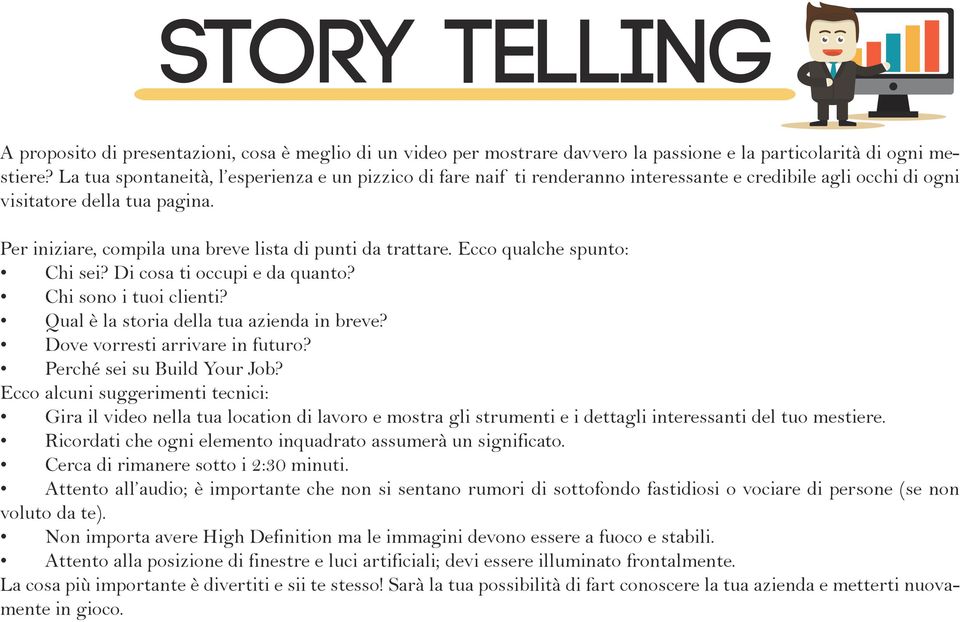 STORY TELLING

A proposito di presentazioni, cosa è meglio di un video per mostrare davvero la passione e la particolarità di ogni mestiere? La tua spontaneità, l'esperienza e un pizzico di fare naif ti renderanno interessante e credibile agli occhi di ogni visitatore della tua pagina.

Per iniziare, compila una breve lista di punti da trattare. Ecco qualche spunto:
• Chi sei? Di cosa ti occupi e da quanto?
• Chi sono i tuoi clienti?
• Qual è la storia della tua azienda in breve?
• Dove vorresti arrivare in futuro?
• Perché sei su Build Your Job?
Ecco alcuni suggerimenti tecnici:
• Gira il video nella tua location di lavoro e mostra gli strumenti e i dettagli interessanti del tuo mestiere.
• Ricordati che ogni elemento inquadrato assumerà un significato.
• Cerca di rimanere sotto i 2:30 minuti.
• Attento all'audio; è importante che non si sentano rumori di sottofondo fastidiosi o vociare di persone (se non voluto da te).
• Non importa avere High Definition ma le immagini devono essere a fuoco e stabili.
• Attento alla posizione di finestre e luci artificiali; devi essere illuminato frontalmente.
La cosa più importante è divertiti e sii te stesso! Sarà la tua possibilità di fart conoscere la tua azienda e metterti nuovamente in gioco.